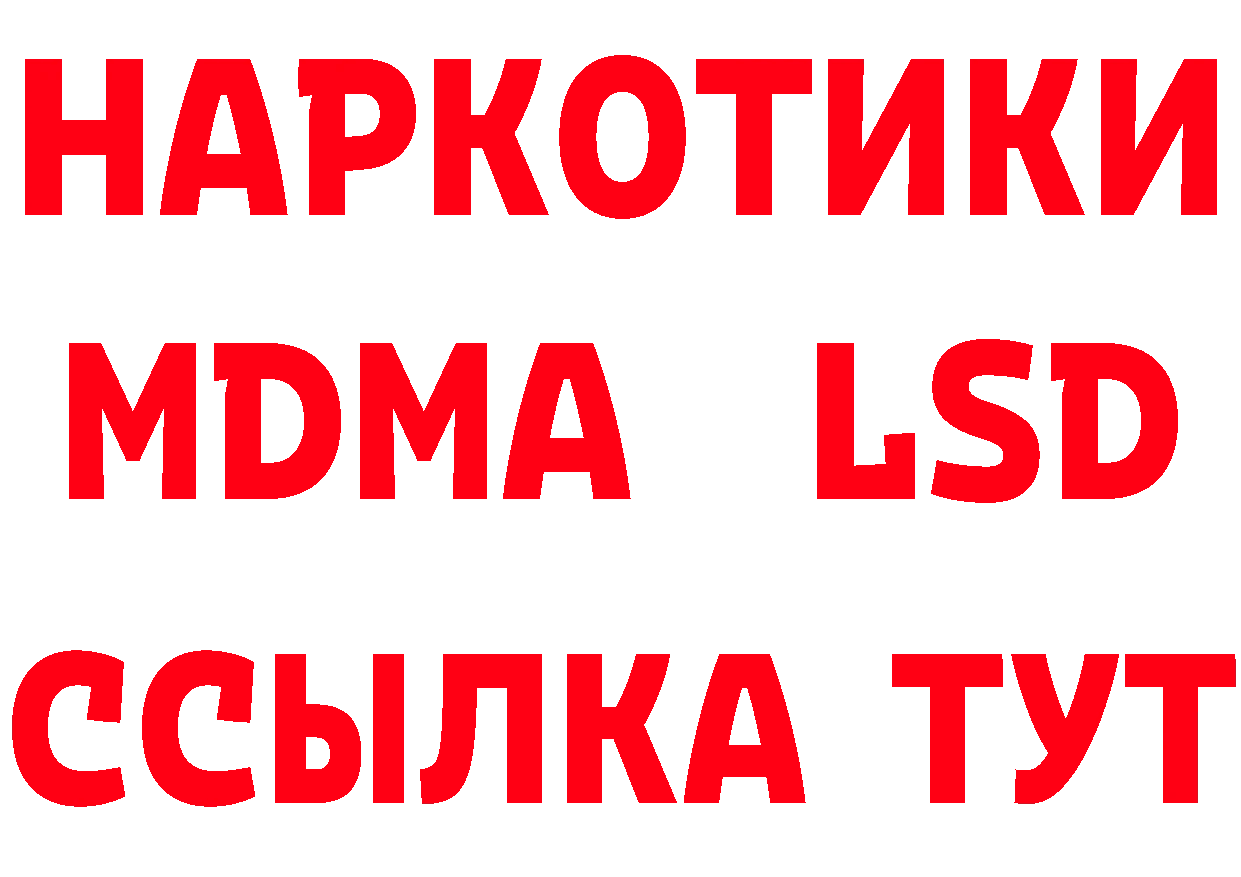 НАРКОТИКИ
MDMA LSD
ССЫЛКА ТУТ